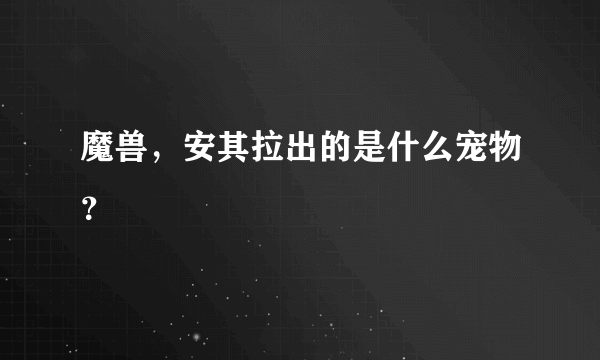 魔兽，安其拉出的是什么宠物？